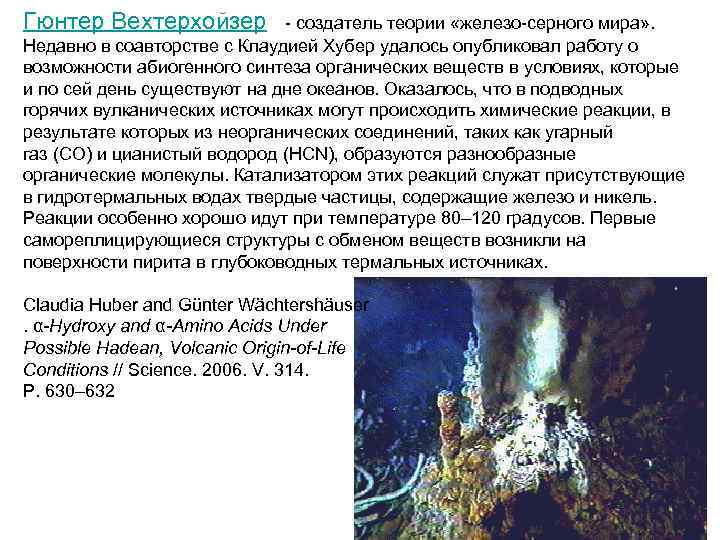 Гюнтер Вехтерхойзер - создатель теории «железо-серного мира». Недавно в соавторстве с Клаудией Хубер удалось опубликовал работу о возможности абиогенного синтеза органических веществ в условиях, которые и по сей день существуют на дне океанов. Оказалось, что в подводных горячих вулканических источниках могут происходить химические реакции, в результате которых из неорганических соединений, таких как угарный газ (CO) и цианистый водород (HCN), образуются разнообразные органические молекулы. Катализатором этих реакций служат присутствующие в гидротермальных водах твердые частицы, содержащие железо и никель. Реакции особенно хорошо идут при температуре 80–120 градусов. Первые самореплицирующиеся структуры с обменом веществ возникли на поверхности пирита в глубоководных термальных источниках.

Claudia Huber and Günter Wächtershäuser . α-Hydroxy and α-Amino Acids Under Possible Hadean, Volcanic Origin-of-Life Conditions // Science. 2006. V. 314. P. 630–632